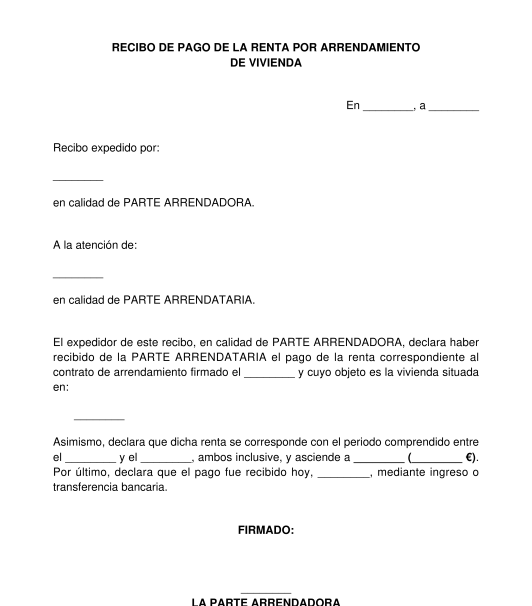 RECIBO DE PAGO DE LA RENTA POR ARRENDAMIENTO
DE VIVIENDA

En ________, a ________

Recibo expedido por:

________

en calidad de PARTE ARRENDADORA.

A la atención de:

________

en calidad de PARTE ARRENDATARIA.

El expedidor de este recibo, en calidad de PARTE ARRENDADORA, declara haber recibido de la PARTE ARRENDATARIA el pago de la renta correspondiente al contrato de arrendamiento firmado el ________ y cuyo objeto es la vivienda situada en:

________

Asimismo, declara que dicha renta se corresponde con el periodo comprendido entre el ________ y el ________, ambos inclusive, y asciende a ________ (________ €). Por último, declara que el pago fue recibido hoy, ________, mediante ingreso o transferencia bancaria.

FIRMADO:

________
LA PARTE ARRENDADORA